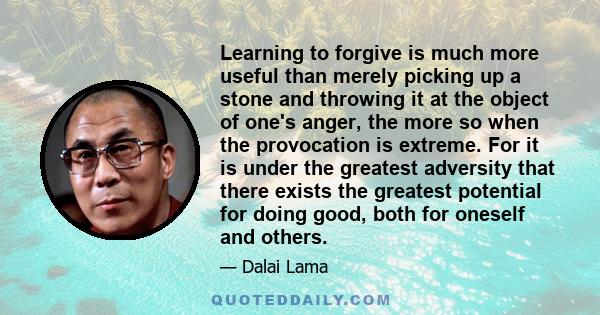 Learning to forgive is much more useful than merely picking up a stone and throwing it at the object of one's anger, the more so when the provocation is extreme. For it is under the greatest adversity that there exists the greatest potential for doing good, both for oneself and others.

— Dalai Lama

QUOTEDDAILY.COM